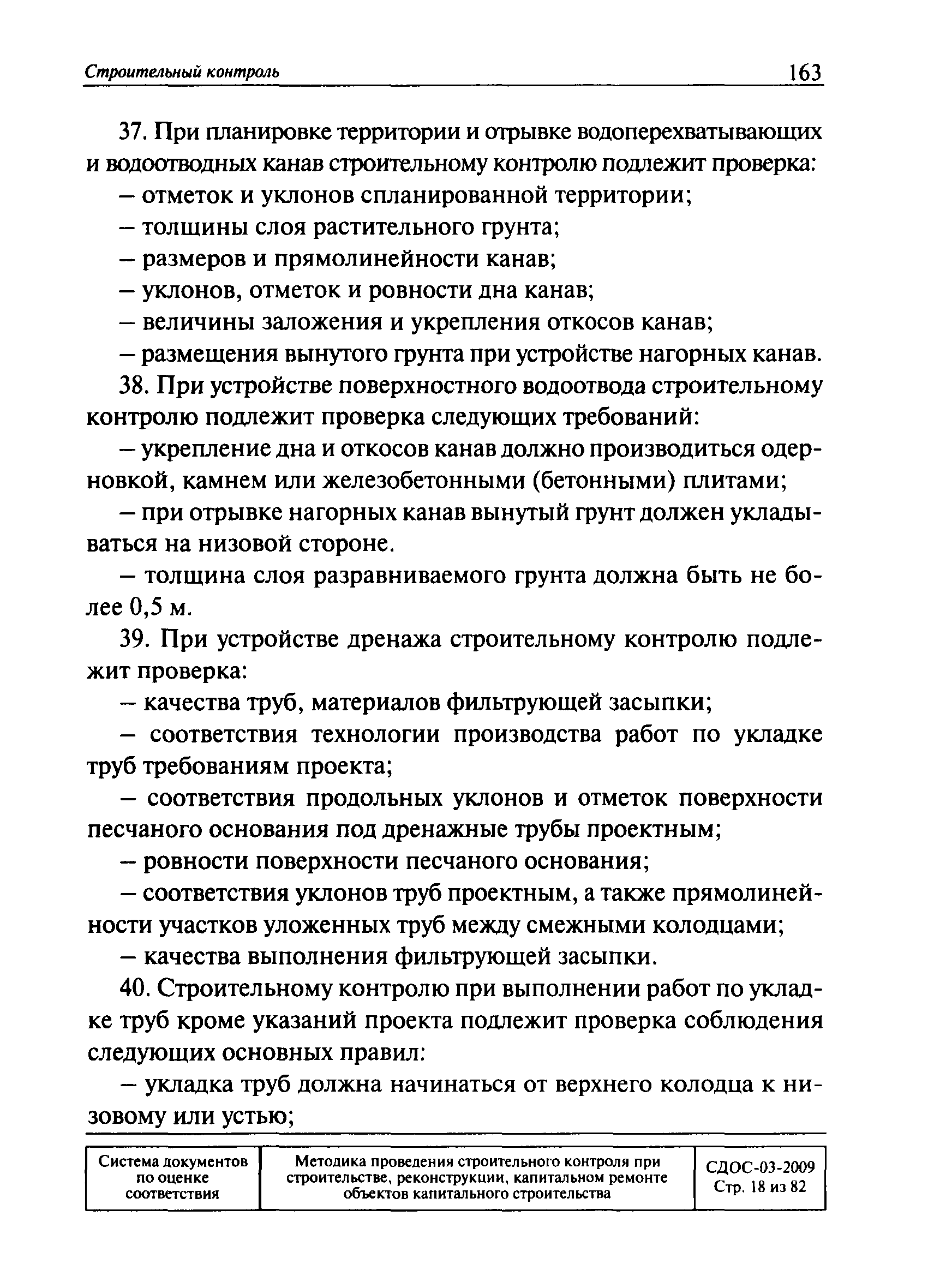 Строительный контроль 163

37. При планировке территории и отрывке водоперехватывающих и водоотводных канав строительному контролю подлежит проверка:

– отметок и уклонов спланированной территории;

– толщины слоя растительного грунта;

– размеров и прямолинейности канав;

– уклонов, отметок и ровности дна канав;

– величины заложения и укрепления откосов канав;

– размещения вынутого грунта при устройстве нагорных канав.

38. При устройстве поверхностного водоотвода строительному контролю подлежит проверка следующих требований:

– укрепление дна и откосов канав должно производиться одерновкой, камнем или железобетонными (бетонными) плитами;

– при отрывке нагорных канав вынутый грунт должен укладываться на низовой стороне.

– толщина слоя разравниваемого грунта должна быть не более 0,5 м.

39. При устройстве дренажа строительному контролю подлежит проверка:

– качества труб, материалов фильтрующей засыпки;

– соответствия технологии производства работ по укладке труб требованиям проекта;

– соответствия продольных уклонов и отметок поверхности песчаного основания под дренажные трубы проектным;

– ровности поверхности песчаного основания;

– соответствия уклонов труб проектным, а также прямолинейности участков уложенных труб между смежными колодцами;

– качества выполнения фильтрующей засыпки.

40. Строительному контролю при выполнении работ по укладке труб кроме указаний проекта подлежит проверка соблюдения следующих основных правил:

– укладка труб должна начинаться от верхнего колодца к низовому или устью;

| Система документов по оценке соответствия | Методика проведения строительного контроля при строительстве, реконструкции, капитальном ремонте объектов капитального строительства | СДОС-03-2009 Стр. 18 из 82 |
|---|---|---|